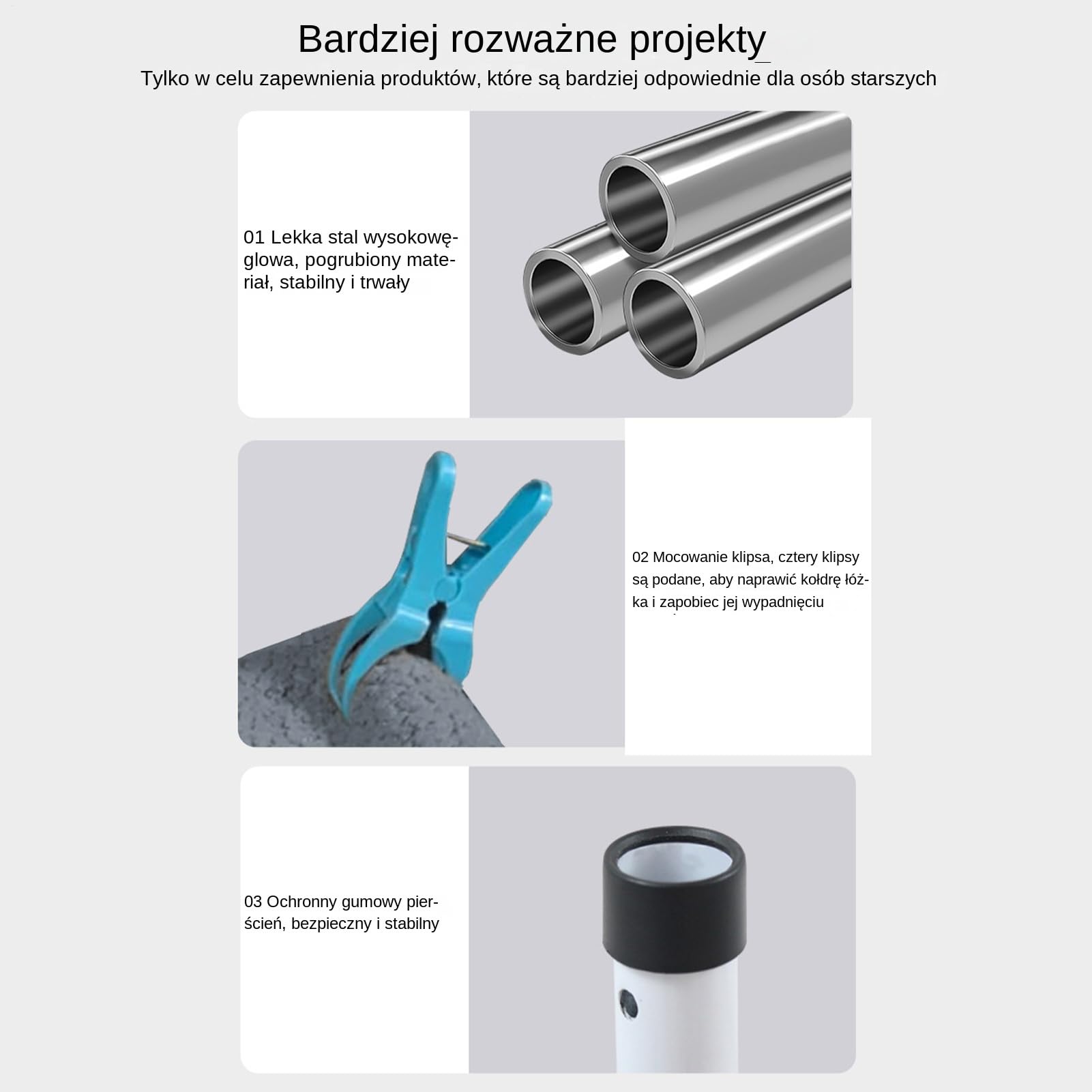 Bardziej rozważne projekty_

Tylko w celu zapewnienia produktów, które są bardziej odpowiednie dla osób starszych

01 Lekka stal wysokowęglowa, pogrubiony materiał, stabilny i trwały

02 Mocowanie klipsa, cztery klipsy są podane, aby naprawić kołdrę łóżka i zapobiec jej wypadnięciu

03 Ochronny gumowy pierścień, bezpieczny i stabilny